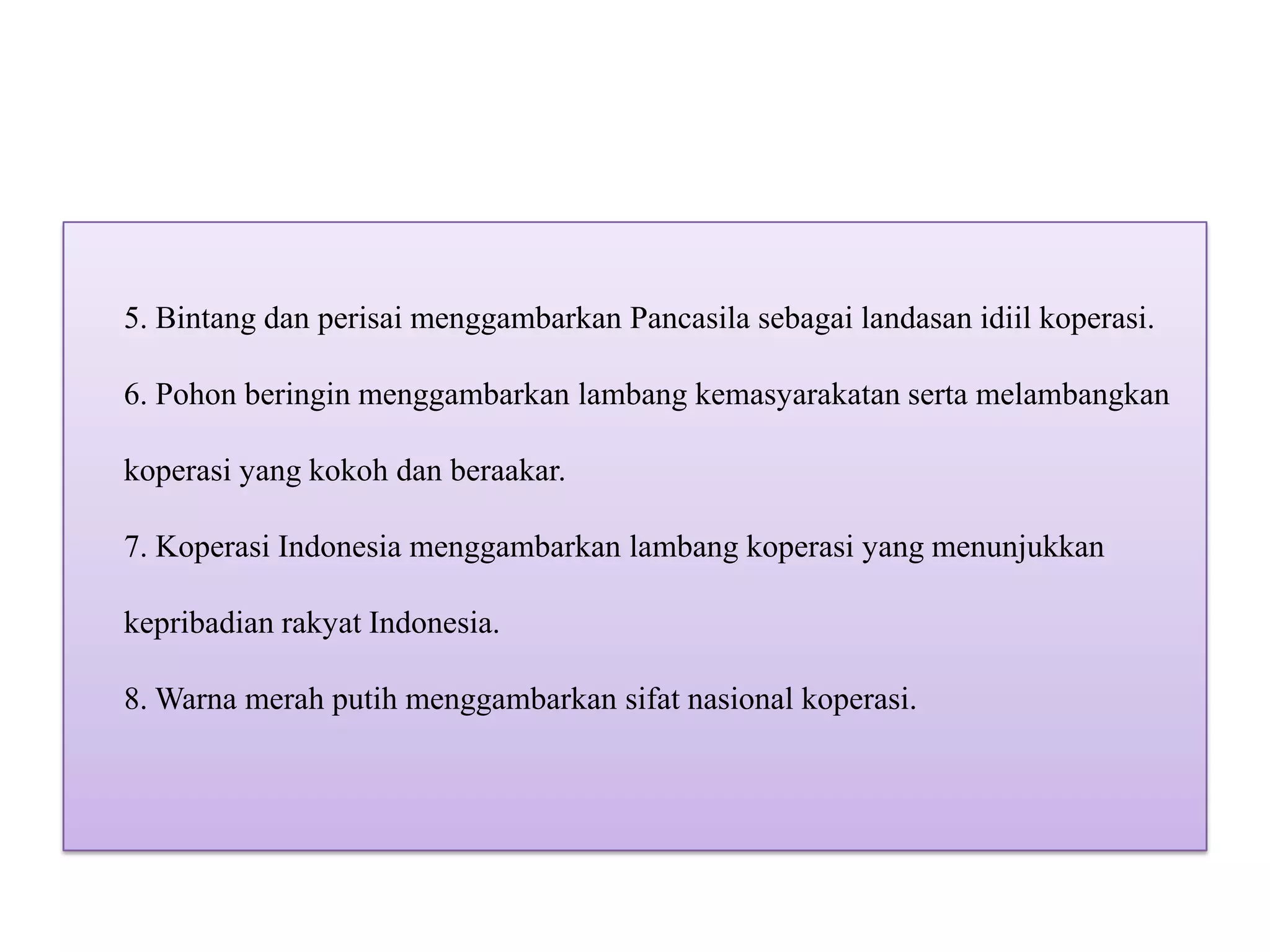 5. Bintang dan perisai menggambarkan Pancasila sebagai landasan idiil koperasi.

6. Pohon beringin menggambarkan lambang kemasyarakatan serta melambangkan koperasi yang kokoh dan beraakar.

7. Koperasi Indonesia menggambarkan lambang koperasi yang menunjukkan kepribadian rakyat Indonesia.

8. Warna merah putih menggambarkan sifat nasional koperasi.